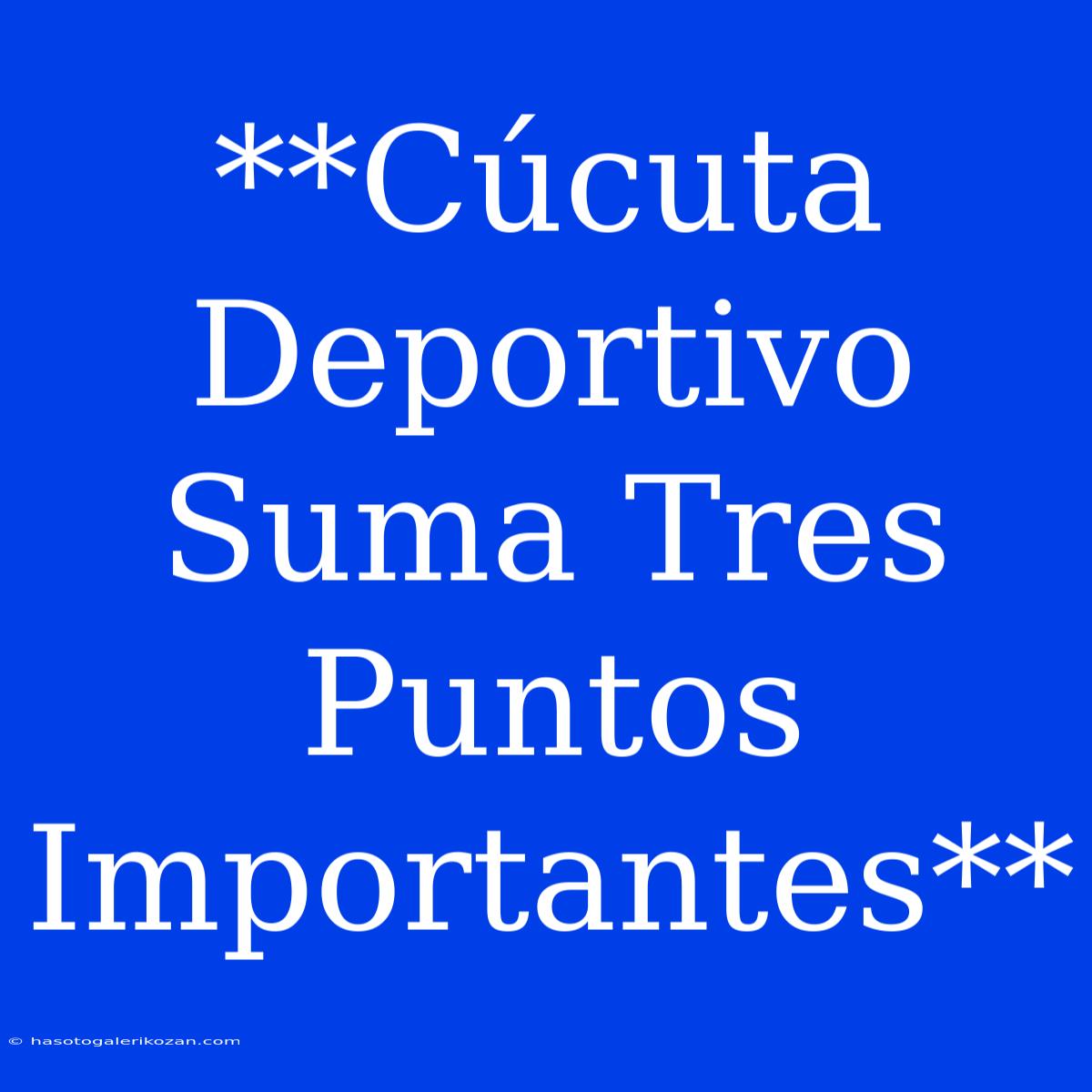 **Cúcuta Deportivo Suma Tres Puntos Importantes**

© hasotogalerikozan.com